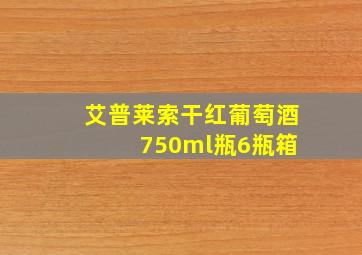 艾普莱索干红葡萄酒
750ml瓶6瓶箱